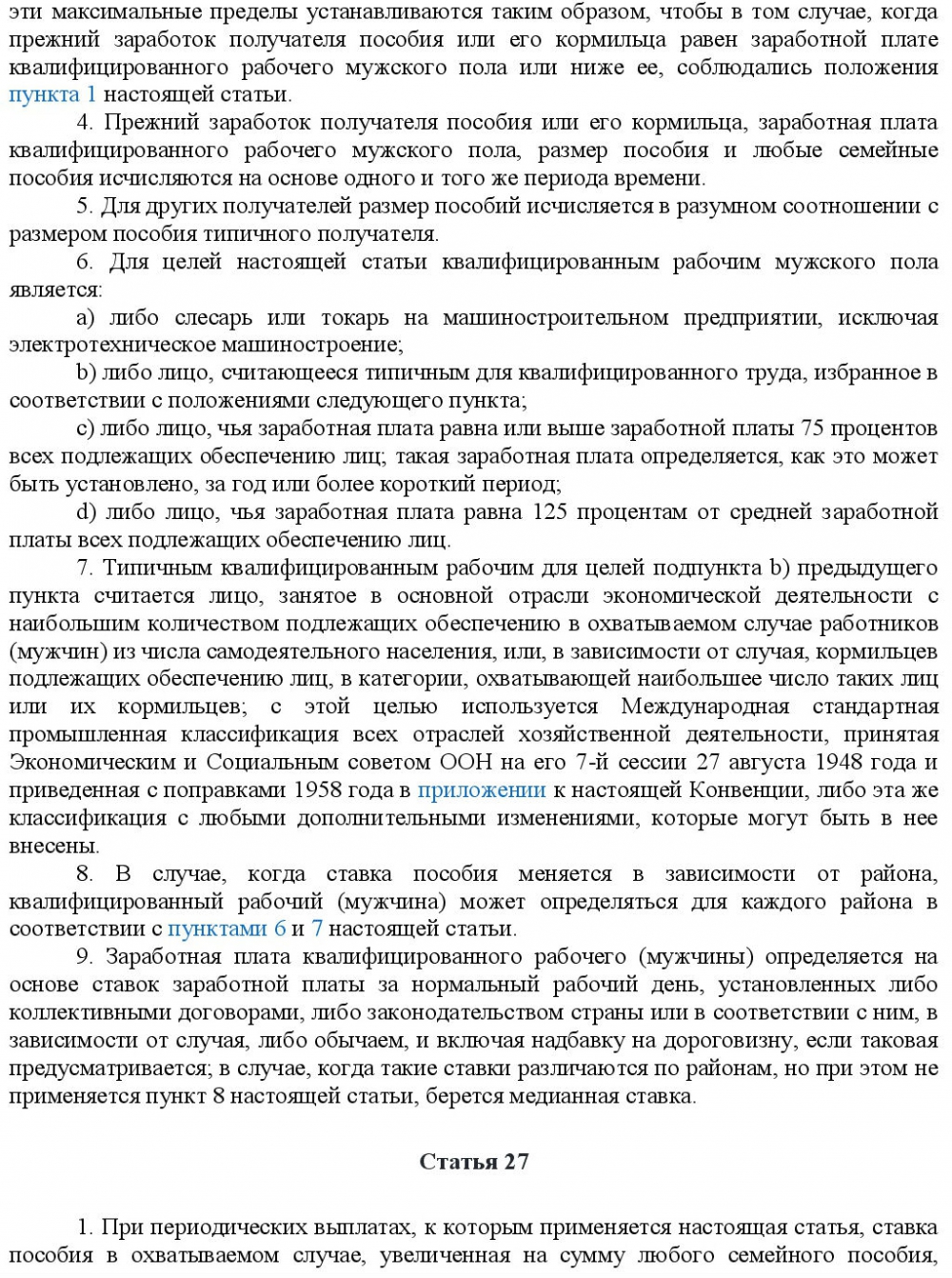 эти максимальные пределы устанавливаются таким образом, чтобы в том случае, когда прежний заработок получателя пособия или его кормильца равен заработной плате квалифицированного рабочего мужского пола или ниже ее, соблюдались положения пункта 1 настоящей статьи.

4. Прежний заработок получателя пособия или его кормильца, заработная плата квалифицированного рабочего мужского пола, размер пособия и любые семейные пособия исчисляются на основе одного и того же периода времени.

5. Для других получателей размер пособий исчисляется в разумном соотношении с размером пособия типичного получателя.

6. Для целей настоящей статьи квалифицированным рабочим мужского пола является:

a) либо слесарь или токарь на машиностроительном предприятии, исключая электротехническое машиностроение;

b) либо лицо, считающееся типичным для квалифицированного труда, избранное в соответствии с положениями следующего пункта;

c) либо лицо, чья заработная плата равна или выше заработной платы 75 процентов всех подлежащих обеспечению лиц; такая заработная плата определяется, как это может быть установлено, за год или более короткий период;

d) либо лицо, чья заработная плата равна 125 процентам от средней заработной платы всех подлежащих обеспечению лиц.

7. Типичным квалифицированным рабочим для целей подпункта b) предыдущего пункта считается лицо, занятое в основной отрасли экономической деятельности с наибольшим количеством подлежащих обеспечению в охватываемом случае работников (мужчин) из числа самодеятельного населения, или, в зависимости от случая, кормильцев подлежащих обеспечению лиц, в категории, охватывающей наибольшее число таких лиц или их кормильцев; с этой целью используется Международная стандартная промышленная классификация всех отраслей хозяйственной деятельности, принятая Экономическим и Социальным советом ООН на его 7-й сессии 27 августа 1948 года и приведенная с поправками 1958 года в приложении к настоящей Конвенции, либо эта же классификация с любыми дополнительными изменениями, которые могут быть в нее внесены.

8. В случае, когда ставка пособия меняется в зависимости от района, квалифицированный рабочий (мужчина) может определяться для каждого района в соответствии с пунктами 6 и 7 настоящей статьи.

9. Заработная плата квалифицированного рабочего (мужчины) определяется на основе ставок заработной платы за нормальный рабочий день, установленных либо коллективными договорами, либо законодательством страны или в соответствии с ним, в зависимости от случая, либо обычаем, и включая надбавку на дороговизну, если таковая предусматривается; в случае, когда такие ставки различаются по районам, но при этом не применяется пункт 8 настоящей статьи, берется медианная ставка.

Статья 27

1. При периодических выплатах, к которым применяется настоящая статья, ставка пособия в охватываемом случае, увеличенная на сумму любого семейного пособия,